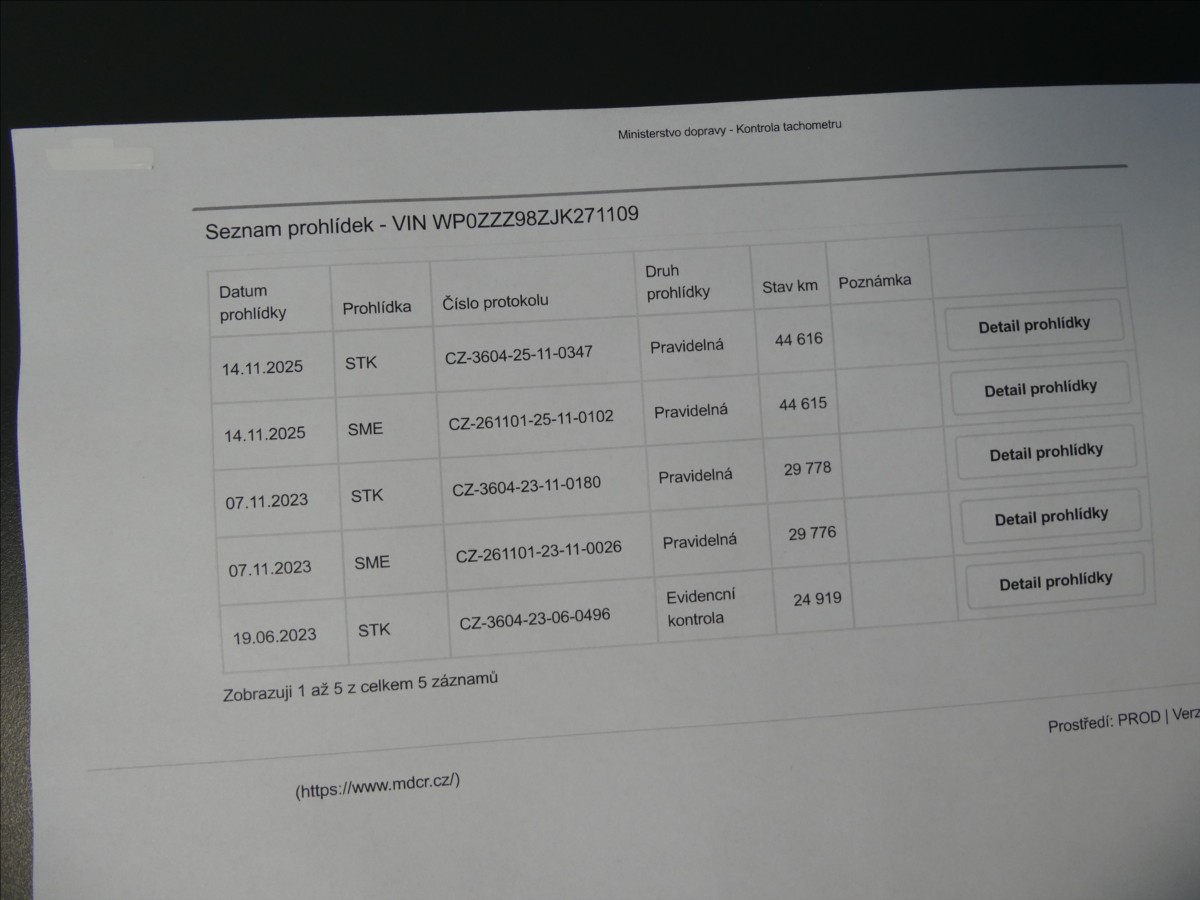 Ministerstvo dopravy - Kontrola tachometru

Seznam prohlídek - VIN WP0ZZZ98ZJK271109

| Datum prohlídky | Prohlídka | Číslo protokolu | Druh prohlídky | Stav km | Poznámka | |
|---|---|---|---|---|---|---|
| 14.11.2025 | STK | CZ-3604-25-11-0347 | Pravidelná | 44 616 | | Detail prohlídky |
| 14.11.2025 | SME | CZ-261101-25-11-0102 | Pravidelná | 44 615 | | Detail prohlídky |
| 07.11.2023 | STK | CZ-3604-23-11-0180 | Pravidelná | 29 778 | | Detail prohlídky |
| 07.11.2023 | SME | CZ-261101-23-11-0026 | Pravidelná | 29 776 | | Detail prohlídky |
| 19.06.2023 | STK | CZ-3604-23-06-0496 | Evidenční kontrola | 24 919 | | Detail prohlídky |

Zobrazuji 1 až 5 z celkem 5 záznamů

Prostředí: PROD | Verz

(https://www.mdcr.cz/)